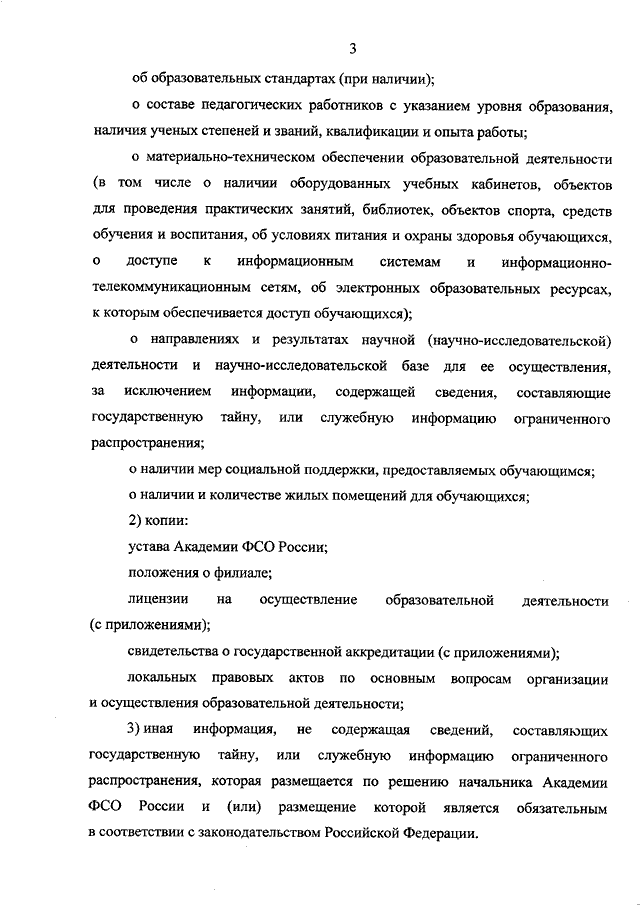 3

об образовательных стандартах (при наличии);

о составе педагогических работников с указанием уровня образования, наличия ученых степеней и званий, квалификации и опыта работы;

о материально-техническом обеспечении образовательной деятельности (в том числе о наличии оборудованных учебных кабинетов, объектов для проведения практических занятий, библиотек, объектов спорта, средств обучения и воспитания, об условиях питания и охраны здоровья обучающихся, о доступе к информационным системам и информационно-телекоммуникационным сетям, об электронных образовательных ресурсах, к которым обеспечивается доступ обучающихся);

о направлениях и результатах научной (научно-исследовательской) деятельности и научно-исследовательской базе для ее осуществления, за исключением информации, содержащей сведения, составляющие государственную тайну, или служебную информацию ограниченного распространения;

о наличии мер социальной поддержки, предоставляемых обучающимся;

о наличии и количестве жилых помещений для обучающихся;

2) копии:

устава Академии ФСО России;

положения о филиале;

лицензии на осуществление образовательной деятельности (с приложениями);

свидетельства о государственной аккредитации (с приложениями);

локальных правовых актов по основным вопросам организации и осуществления образовательной деятельности;

3) иная информация, не содержащая сведений, составляющих государственную тайну, или служебную информацию ограниченного распространения, которая размещается по решению начальника Академии ФСО России и (или) размещение которой является обязательным в соответствии с законодательством Российской Федерации.